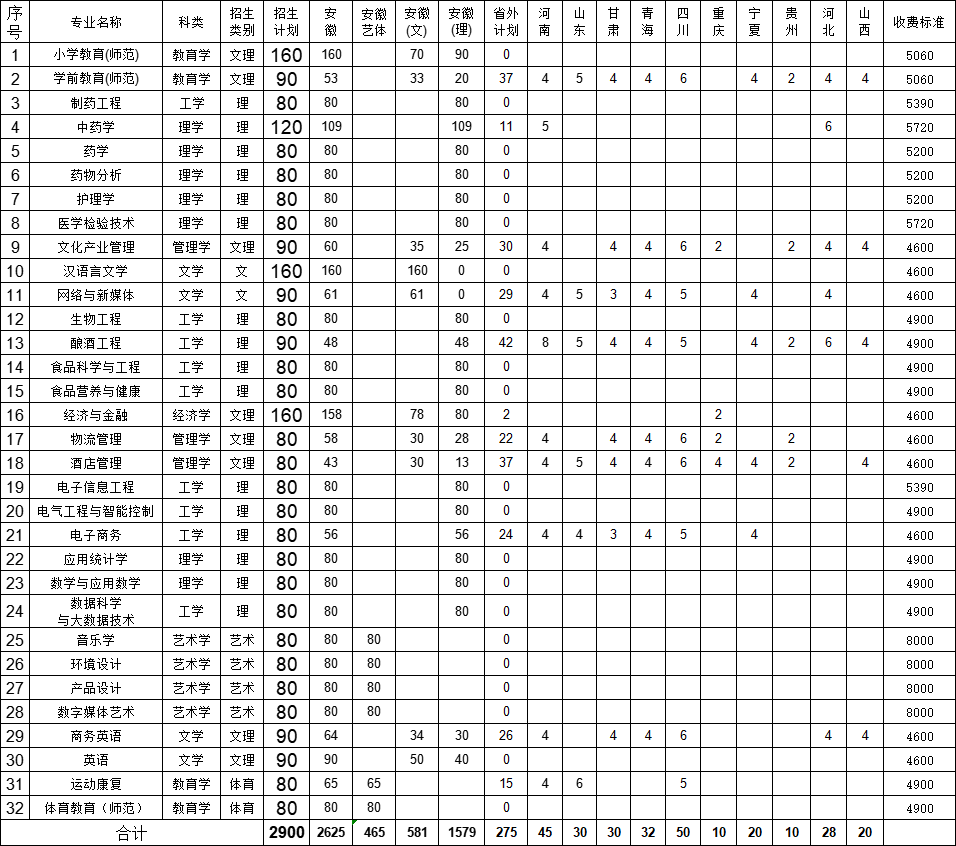 | 序号 | 专业名称 | 科类 | 招生类别 | 招生计划 | 安徽 | 安徽艺体 | 安徽(文) | 安徽(理) | 省外计划 | 河南 | 山东 | 甘肃 | 青海 | 四川 | 重庆 | 宁夏 | 贵州 | 河北 | 山西 | 收费标准 |
|---|---|---|---|---|---|---|---|---|---|---|---|---|---|---|---|---|---|---|---|---|
| 1 | 小学教育(师范) | 教育学 | 文理 | 160 | 160 | | 70 | 90 | 0 | | | | | | | | | | | 5060 |
| 2 | 学前教育(师范) | 教育学 | 文理 | 90 | 53 | | 33 | 20 | 37 | 4 | 5 | 4 | 4 | 6 | | 4 | 2 | 4 | 4 | 5060 |
| 3 | 制药工程 | 工学 | 理 | 80 | 80 | | | 80 | 0 | | | | | | | | | | | 5390 |
| 4 | 中药学 | 理学 | 理 | 120 | 109 | | | 109 | 11 | 5 | | | | | | | | 6 | | 5720 |
| 5 | 药学 | 理学 | 理 | 80 | 80 | | | 80 | 0 | | | | | | | | | | | 5200 |
| 6 | 药物分析 | 理学 | 理 | 80 | 80 | | | 80 | 0 | | | | | | | | | | | 5200 |
| 7 | 护理学 | 理学 | 理 | 80 | 80 | | | 80 | 0 | | | | | | | | | | | 5200 |
| 8 | 医学检验技术 | 理学 | 理 | 80 | 80 | | | 80 | 0 | | | | | | | | | | | 5720 |
| 9 | 文化产业管理 | 管理学 | 文理 | 90 | 60 | | 35 | 25 | 30 | 4 | | 4 | 4 | 6 | 2 | | 2 | 4 | 4 | 4600 |
| 10 | 汉语言文学 | 文学 | 文 | 160 | 160 | | 160 | 0 | 0 | | | | | | | | | | | 4600 |
| 11 | 网络与新媒体 | 文学 | 文 | 90 | 61 | | 61 | 0 | 29 | 4 | 5 | 3 | 4 | 5 | | 4 | | 4 | | 4600 |
| 12 | 生物工程 | 工学 | 理 | 80 | 80 | | | 80 | 0 | | | | | | | | | | | 4900 |
| 13 | 酿酒工程 | 工学 | 理 | 90 | 48 | | | 48 | 42 | 8 | 5 | 4 | 4 | 5 | | 4 | 2 | 6 | 4 | 4900 |
| 14 | 食品科学与工程 | 工学 | 理 | 80 | 80 | | | 80 | 0 | | | | | | | | | | | 4900 |
| 15 | 食品营养与健康 | 工学 | 理 | 80 | 80 | | | 80 | 0 | | | | | | | | | | | 4900 |
| 16 | 经济与金融 | 经济学 | 文理 | 160 | 158 | | 78 | 80 | 2 | | | | | | 2 | | | | | 4600 |
| 17 | 物流管理 | 管理学 | 文理 | 80 | 58 | | 30 | 28 | 22 | 4 | | 4 | 4 | 6 | 2 | | 2 | | | 4600 |
| 18 | 酒店管理 | 管理学 | 文理 | 80 | 43 | | 30 | 13 | 37 | 4 | 5 | 4 | 4 | 6 | 4 | 4 | 2 | | 4 | 4600 |
| 19 | 电子信息工程 | 工学 | 理 | 80 | 80 | | | 80 | 0 | | | | | | | | | | | 5390 |
| 20 | 电气工程与智能控制 | 工学 | 理 | 80 | 80 | | | 80 | 0 | | | | | | | | | | | 4900 |
| 21 | 电子商务 | 工学 | 理 | 80 | 56 | | | 56 | 24 | 4 | 4 | 3 | 4 | 5 | | 4 | | | | 4600 |
| 22 | 应用统计学 | 理学 | 理 | 80 | 80 | | | 80 | 0 | | | | | | | | | | | 4900 |
| 23 | 数学与应用数学 | 理学 | 理 | 80 | 80 | | | 80 | 0 | | | | | | | | | | | 4900 |
| 24 | 数据科学与大数据技术 | 工学 | 理 | 80 | 80 | | | 80 | 0 | | | | | | | | | | | 4900 |
| 25 | 音乐学 | 艺术学 | 艺术 | 80 | 80 | 80 | | | 0 | | | | | | | | | | | 8000 |
| 26 | 环境设计 | 艺术学 | 艺术 | 80 | 80 | 80 | | | 0 | | | | | | | | | | | 8000 |
| 27 | 产品设计 | 艺术学 | 艺术 | 80 | 80 | 80 | | | 0 | | | | | | | | | | | 8000 |
| 28 | 数字媒体艺术 | 艺术学 | 艺术 | 80 | 80 | 80 | | | 0 | | | | | | | | | | | 8000 |
| 29 | 商务英语 | 文学 | 文理 | 90 | 64 | | 34 | 30 | 26 | 4 | | 4 | 4 | 6 | | | | 4 | 4 | 4600 |
| 30 | 英语 | 文学 | 文理 | 90 | 90 | | 50 | 40 | 0 | | | | | | | | | | | 4600 |
| 31 | 运动康复 | 教育学 | 体育 | 80 | 65 | 65 | | | 15 | 4 | 6 | | | 5 | | | | | | 4900 |
| 32 | 体育教育（师范） | 教育学 | 体育 | 80 | 80 | 80 | | | 0 | | | | | | | | | | | 4900 |
| 合计 | | | | 2900 | 2625 | 465 | 581 | 1579 | 275 | 45 | 30 | 30 | 32 | 50 | 10 | 20 | 10 | 28 | 20 | |